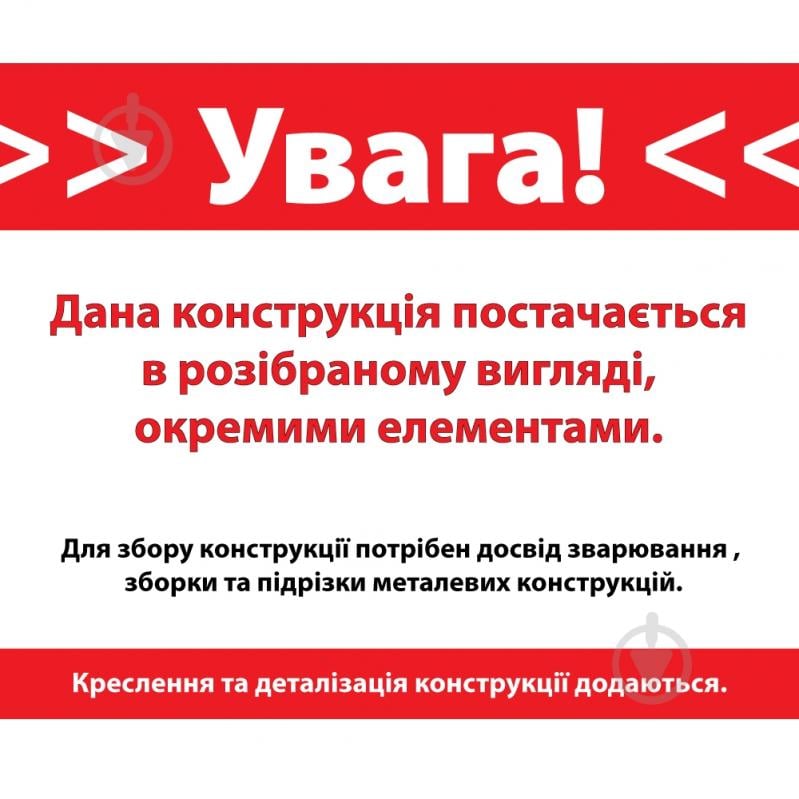 >> Увага! <<

Дана конструкція постачається в розібраному вигляді, окремими елементами.

Для збору конструкції потрібен досвід зварювання , зборки та підрізки металевих конструкцій.

Креслення та деталізація конструкції додаються.